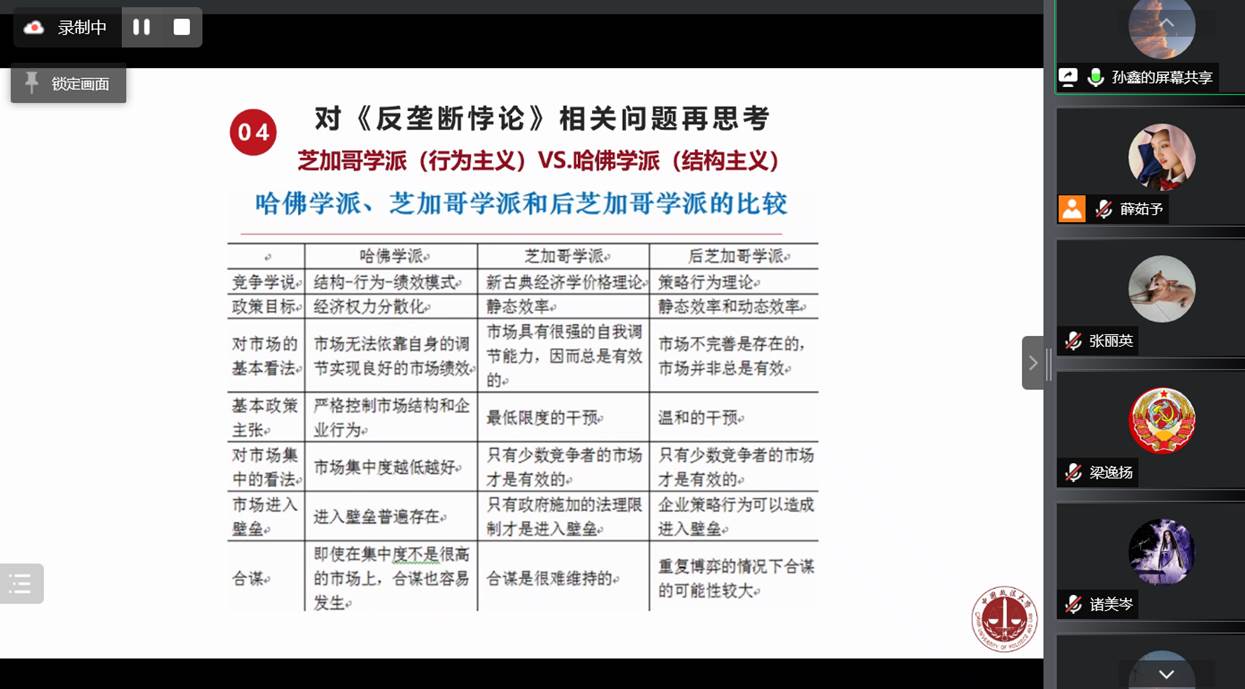 录制中

锁定画面

04 对《反垄断悖论》相关问题再思考

芝加哥学派（行为主义）VS.哈佛学派（结构主义）

哈佛学派、芝加哥学派和后芝加哥学派的比较

|  | 哈佛学派 | 芝加哥学派 | 后芝加哥学派 |
|---|---|---|---|
| 竞争学说 | 结构-行为-绩效模式 | 新古典经济学价格理论 | 策略行为理论 |
| 政策目标 | 经济权力分散化 | 静态效率 | 静态效率和动态效率 |
| 对市场的基本看法 | 市场无法依靠自身的调节实现良好的市场绩效 | 市场具有很强的自我调节能力，因而总是有效的 | 市场不完善是存在的，市场并非总是有效 |
| 基本政策主张 | 严格控制市场结构和企业行为 | 最低限度的干预 | 温和的干预 |
| 对市场集中的看法 | 市场集中度越低越好 | 只有少数竞争者的市场才是有效的 | 只有少数竞争者的市场才是有效的 |
| 市场进入壁垒 | 进入壁垒普遍存在 | 只有政府施加的法理限制才是进入壁垒 | 企业策略行为可以造成进入壁垒 |
| 合谋 | 即使在集中度不是很高的市场上，合谋也容易发生 | 合谋是很难维持的 | 重复博弈的情况下合谋的可能性较大 |

孙鑫的屏幕共享

薛茹予

张丽英

梁逸扬

诸美岑